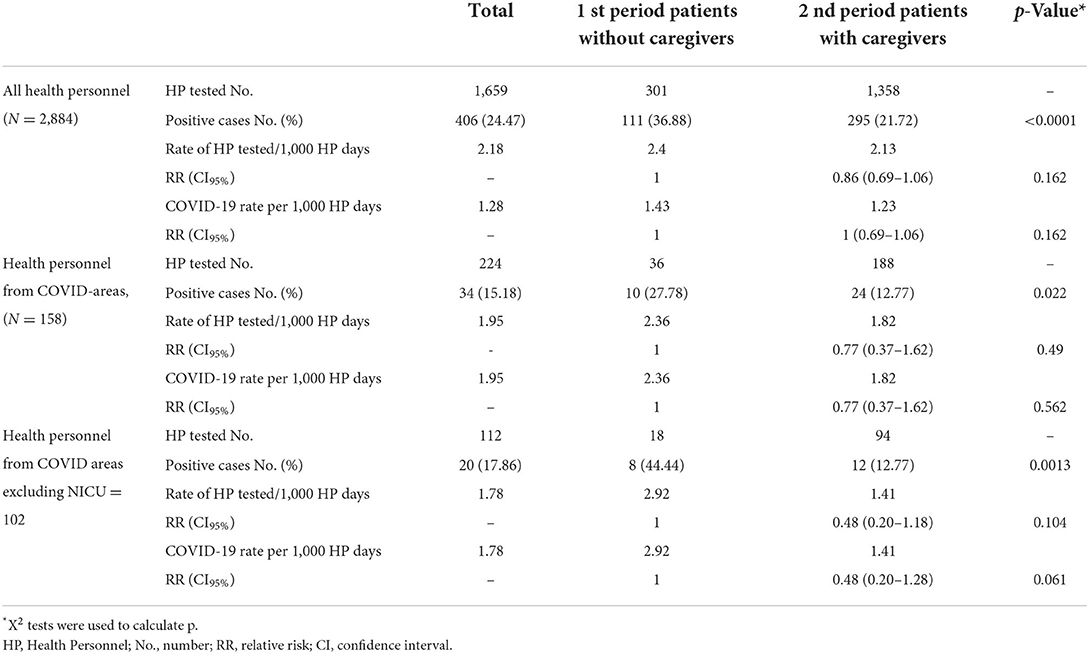 | | | Total | 1 st period patients without caregivers | 2 nd period patients with caregivers | *p*-Value* |
|---|---|---|---|---|---|
| All health personnel ($N = 2,884$) | HP tested No. | 1,659 | 301 | 1,358 | – |
| | Positive cases No. (%) | 406 (24.47) | 111 (36.88) | 295 (21.72) | <0.0001 |
| | Rate of HP tested/1,000 HP days | 2.18 | 2.4 | 2.13 | |
| | RR ($CI_{95\%}$) | – | 1 | 0.86 (0.69–1.06) | 0.162 |
| | COVID-19 rate per 1,000 HP days | 1.28 | 1.43 | 1.23 | |
| | RR ($CI_{95\%}$) | – | 1 | 1 (0.69–1.06) | 0.162 |
| Health personnel from COVID-areas, ($N = 158$) | HP tested No. | 224 | 36 | 188 | – |
| | Positive cases No. (%) | 34 (15.18) | 10 (27.78) | 24 (12.77) | 0.022 |
| | Rate of HP tested/1,000 HP days | 1.95 | 2.36 | 1.82 | |
| | RR ($CI_{95\%}$) | - | 1 | 0.77 (0.37–1.62) | 0.49 |
| | COVID-19 rate per 1,000 HP days | 1.95 | 2.36 | 1.82 | |
| | RR ($CI_{95\%}$) | – | 1 | 0.77 (0.37–1.62) | 0.562 |
| Health personnel from COVID areas excluding NICU = 102 | HP tested No. | 112 | 18 | 94 | – |
| | Positive cases No. (%) | 20 (17.86) | 8 (44.44) | 12 (12.77) | 0.0013 |
| | Rate of HP tested/1,000 HP days | 1.78 | 2.92 | 1.41 | |
| | RR ($CI_{95\%}$) | – | 1 | 0.48 (0.20–1.18) | 0.104 |
| | COVID-19 rate per 1,000 HP days | 1.78 | 2.92 | 1.41 | |
| | RR ($CI_{95\%}$) | – | 1 | 0.48 (0.20–1.28) | 0.061 |

*$X^2$ tests were used to calculate p.
HP, Health Personnel; No., number; RR, relative risk; CI, confidence interval.